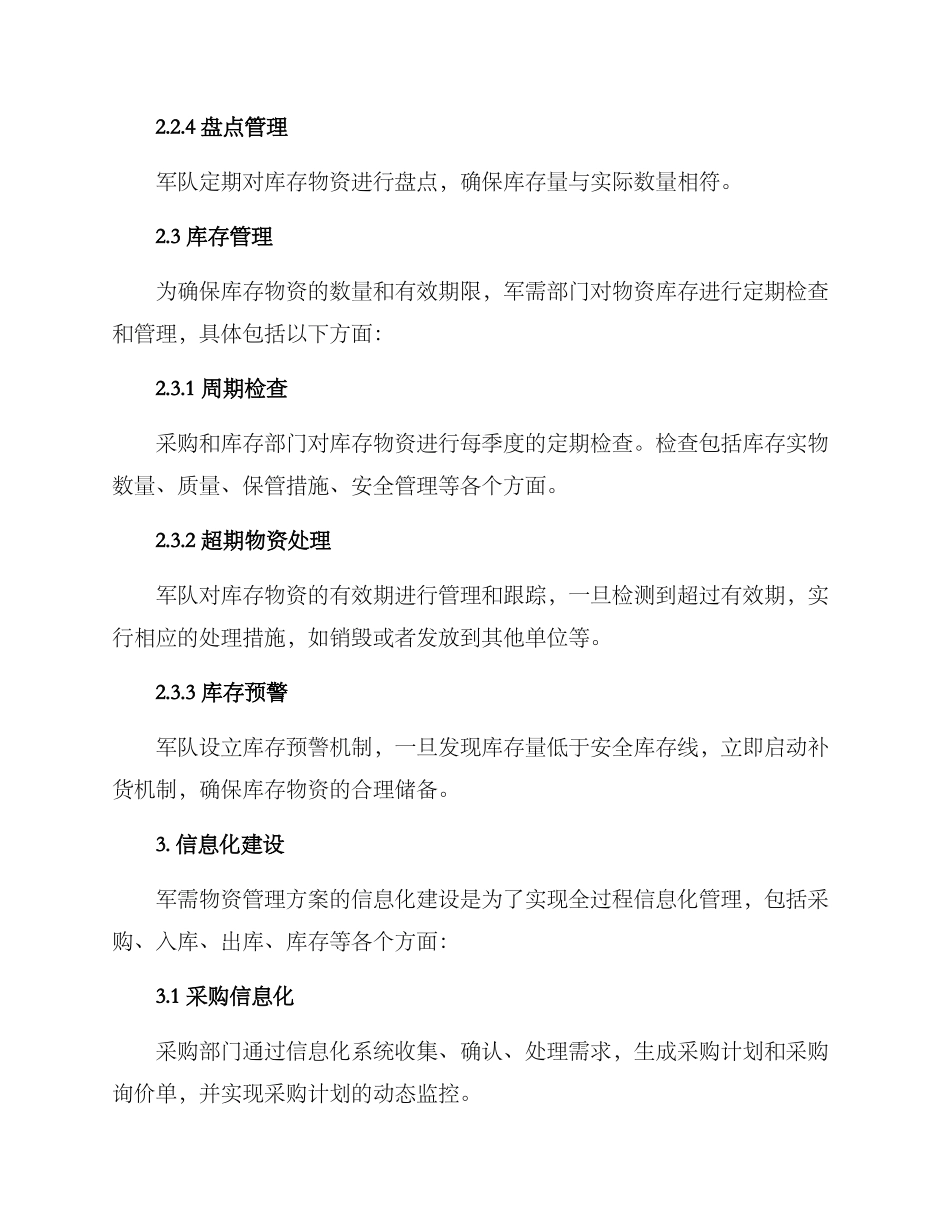 2.2.4 盘点管理

军队定期对库存物资进行盘点，确保库存量与实际数量相符。

2.3 库存管理

为确保库存物资的数量和有效期限，军需部门对物资库存进行定期检查和管理，具体包括以下方面：

2.3.1 周期检查

采购和库存部门对库存物资进行每季度的定期检查。检查包括库存实物数量、质量、保管措施、安全管理等各个方面。

2.3.2 超期物资处理

军队对库存物资的有效期进行管理和跟踪，一旦检测到超过有效期，实行相应的处理措施，如销毁或者发放到其他单位等。

2.3.3 库存预警

军队设立库存预警机制，一旦发现库存量低于安全库存线，立即启动补货机制，确保库存物资的合理储备。

3. 信息化建设

军需物资管理方案的信息化建设是为了实现全过程信息化管理，包括采购、入库、出库、库存等各个方面：

3.1 采购信息化

采购部门通过信息化系统收集、确认、处理需求，生成采购计划和采购询价单，并实现采购计划的动态监控。